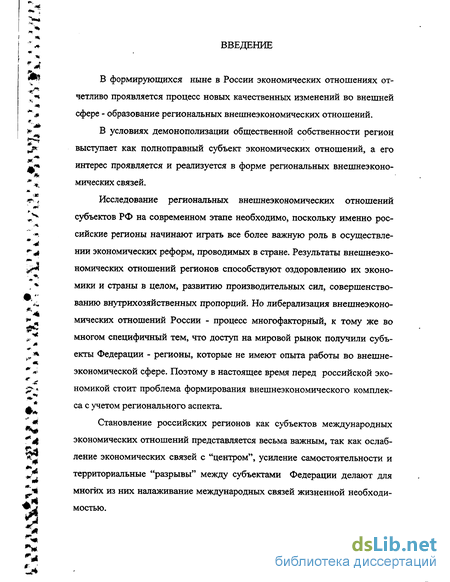 ВВЕДЕНИЕ

В формирующихся ныне в России экономических отношениях отчетливо проявляется процесс новых качественных изменений во внешней сфере - образование региональных внешнеэкономических отношений.

В условиях демонополизации общественной собственности регион выступает как полноправный субъект экономических отношений, а его интерес проявляется и реализуется в форме региональных внешнеэкономических связей.

Исследование региональных внешнеэкономических отношений субъектов РФ на современном этапе необходимо, поскольку именно российские регионы начинают играть все более важную роль в осуществлении экономических реформ, проводимых в стране. Результаты внешнеэкономических отношений регионов способствуют оздоровлению их экономики и страны в целом, развитию производительных сил, совершенствованию внутрихозяйственных пропорций. Но либерализация внешнеэкономических отношений России - процесс многофакторный, к тому же во многом специфичный тем, что доступ на мировой рынок получили субъекты Федерации - регионы, которые не имеют опыта работы во внешнеэкономической сфере. Поэтому в настоящее время перед российской экономикой стоит проблема формирования внешнеэкономического комплекса с учетом регионального аспекта.

Становление российских регионов как субъектов международных экономических отношений представляется весьма важным, так как ослабление экономических связей с "центром", усиление самостоятельности и территориальные "разрывы" между субъектами Федерации делают для многих из них налаживание международных связей жизненной необходимостью.

dsLib.net
библиотека диссертаций